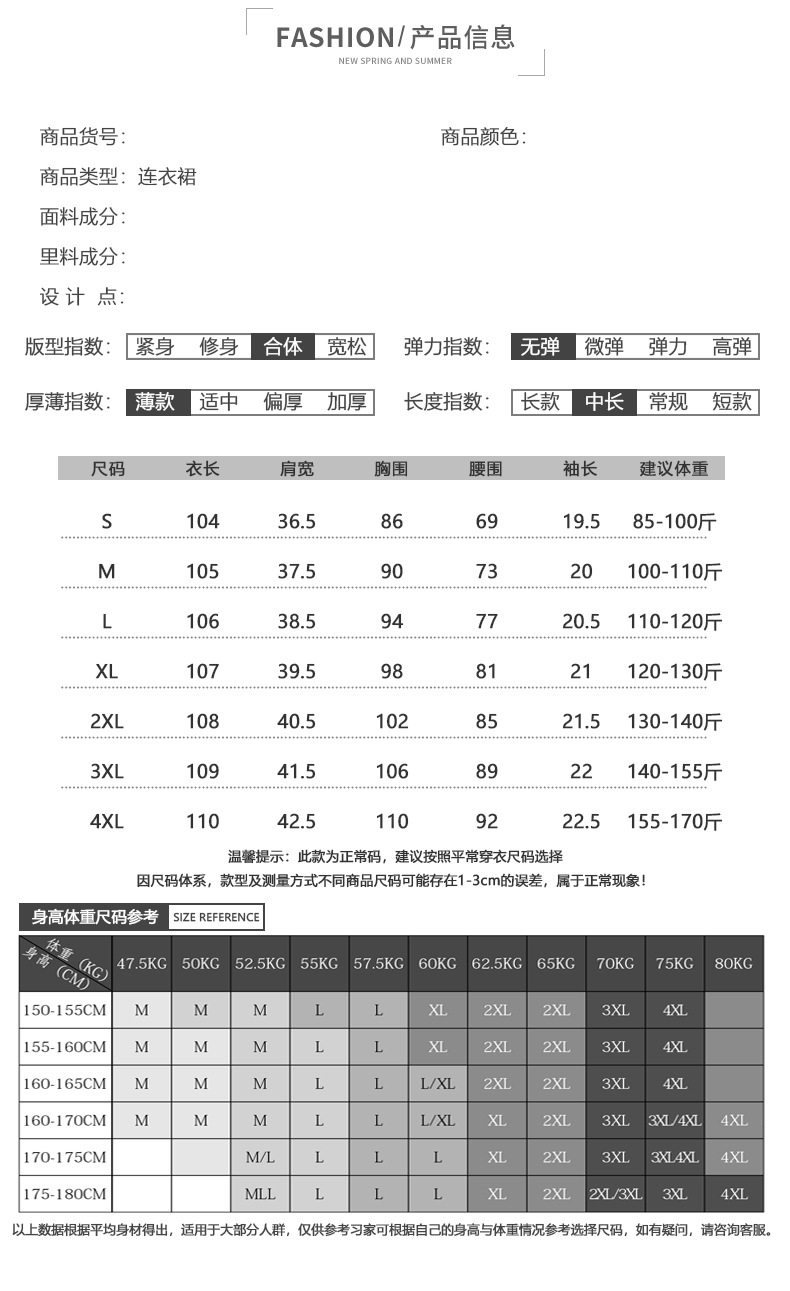 FASHION/产品信息
NEW SPRING AND SUMMER

商品货号:
商品颜色:
商品类型: 连衣裙
面料成分:
里料成分:
设 计 点:

版型指数: 紧身 修身 合体 宽松
弹力指数: 无弹 微弹 弹力 高弹
厚薄指数: 薄款 适中 偏厚 加厚
长度指数: 长款 中长 常规 短款

| 尺码 | 衣长 | 肩宽 | 胸围 | 腰围 | 袖长 | 建议体重 |
|---|---|---|---|---|---|---|
| S | 104 | 36.5 | 86 | 69 | 19.5 | 85-100斤 |
| M | 105 | 37.5 | 90 | 73 | 20 | 100-110斤 |
| L | 106 | 38.5 | 94 | 77 | 20.5 | 110-120斤 |
| XL | 107 | 39.5 | 98 | 81 | 21 | 120-130斤 |
| 2XL | 108 | 40.5 | 102 | 85 | 21.5 | 130-140斤 |
| 3XL | 109 | 41.5 | 106 | 89 | 22 | 140-155斤 |
| 4XL | 110 | 42.5 | 110 | 92 | 22.5 | 155-170斤 |

温馨提示：此款为正常码，建议按照平常穿衣尺码选择
因尺码体系，款型及测量方式不同商品尺码可能存在1-3cm的误差，属于正常现象!

身高体重尺码参考 SIZE REFERENCE

| 体重(KG) 身高(CM) | 47.5KG | 50KG | 52.5KG | 55KG | 57.5KG | 60KG | 62.5KG | 65KG | 70KG | 75KG | 80KG |
|---|---|---|---|---|---|---|---|---|---|---|---|
| 150-155CM | M | M | M | L | L | XL | 2XL | 2XL | 3XL | 4XL | |
| 155-160CM | M | M | M | L | L | XL | 2XL | 2XL | 3XL | 4XL | |
| 160-165CM | M | M | M | L | L | L/XL | 2XL | 2XL | 3XL | 4XL | |
| 160-170CM | M | M | M | L | L | L/XL | XL | 2XL | 3XL | 3XL/4XL | 4XL |
| 170-175CM | | | M/L | L | L | L | XL | 2XL | 3XL | 3XL4XL | 4XL |
| 175-180CM | | | MLL | L | L | L | XL | 2XL | 2XL/3XL | 3XL | 4XL |

以上数据根据平均身材得出，适用于大部分人群，仅供参考习家可根据自己的身高与体重情况参考选择尺码，如有疑问，请咨询客服。